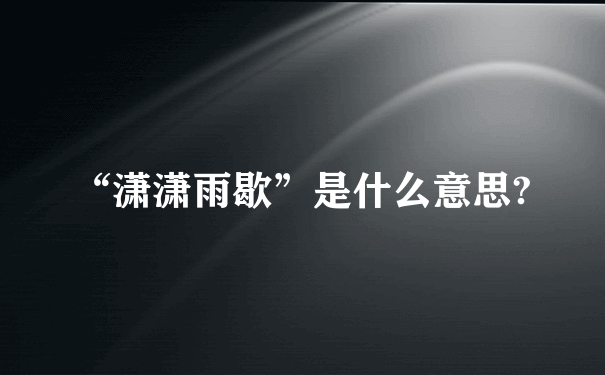 “潇潇雨歇”是什么意思?